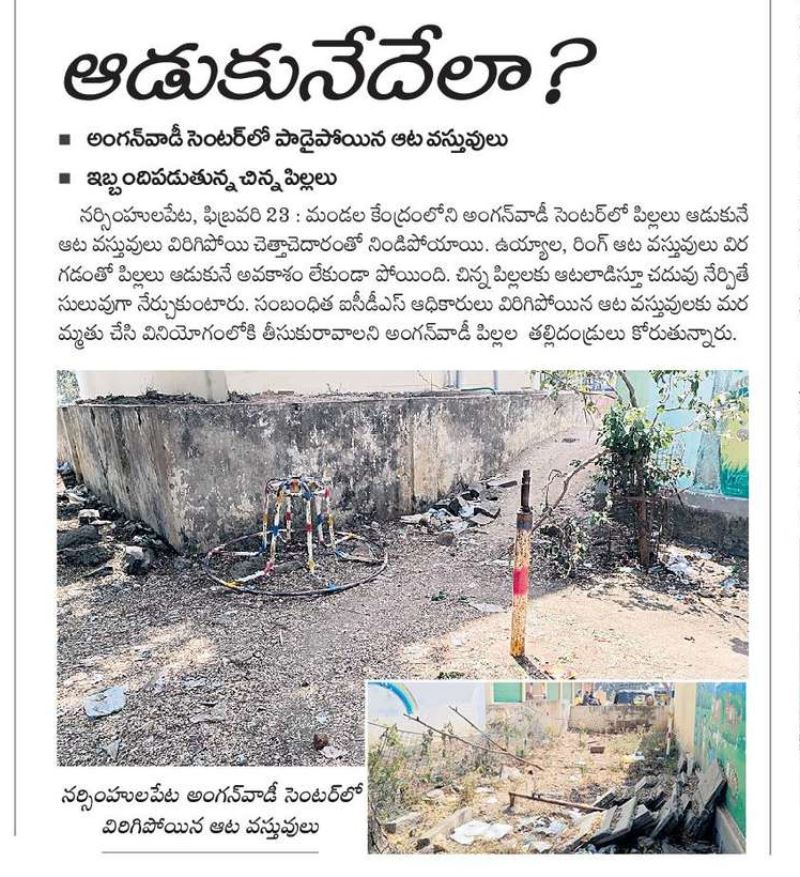 ఆడుకునేదేలా ?

■ అంగన్‌వాడీ సెంటర్‌లో పాడైపోయిన ఆట వస్తువులు

■ ఇబ్బందిపడుతున్న చిన్న పిల్లలు

నర్సింహులపేట, ఫిబ్రవరి 23 : మండల కేంద్రంలోని అంగన్‌వాడీ సెంటర్‌లో పిల్లలు ఆడుకునే ఆట వస్తువులు విరిగిపోయి చెత్తాచెదారంతో నిండిపోయాయి. ఉయ్యాల, రింగ్ ఆట వస్తువులు విరగడంతో పిల్లలు ఆడుకునే అవకాశం లేకుండా పోయింది. చిన్న పిల్లలకు ఆటలాడిస్తూ చదువు నేర్పితే సులువుగా నేర్చుకుంటారు. సంబంధిత ఐసీడీఎస్ అధికారులు విరిగిపోయిన ఆట వస్తువులకు మరమ్మతు చేసి వినియోగంలోకి తీసుకురావాలని అంగన్‌వాడీ పిల్లల తల్లిదండ్రులు కోరుతున్నారు.

నర్సింహులపేట అంగన్‌వాడీ సెంటర్‌లో విరిగిపోయిన ఆట వస్తువులు